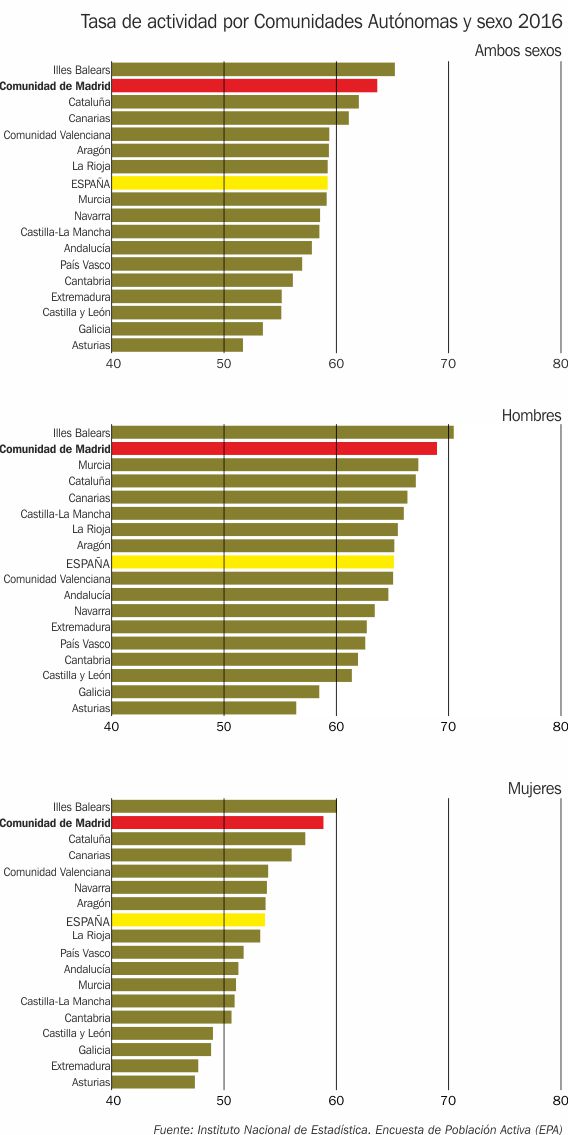 Tasa de actividad por Comunidades Autónomas y sexo 2016

Ambos sexos

Illes Balears
Comunidad de Madrid
Cataluña
Canarias
Comunidad Valenciana
Aragón
La Rioja
ESPAÑA
Murcia
Navarra
Castilla-La Mancha
Andalucía
País Vasco
Cantabria
Extremadura
Castilla y León
Galicia
Asturias

40 50 60 70 80

Hombres

Illes Balears
Comunidad de Madrid
Murcia
Cataluña
Canarias
Castilla-La Mancha
La Rioja
Aragón
ESPAÑA
Comunidad Valenciana
Andalucía
Navarra
Extremadura
País Vasco
Cantabria
Castilla y León
Galicia
Asturias

40 50 60 70 80

Mujeres

Illes Balears
Comunidad de Madrid
Cataluña
Canarias
Comunidad Valenciana
Navarra
Aragón
ESPAÑA
La Rioja
País Vasco
Andalucía
Murcia
Castilla-La Mancha
Cantabria
Castilla y León
Galicia
Extremadura
Asturias

40 50 60 70 80

Fuente: Instituto Nacional de Estadística. Encuesta de Población Activa (EPA)